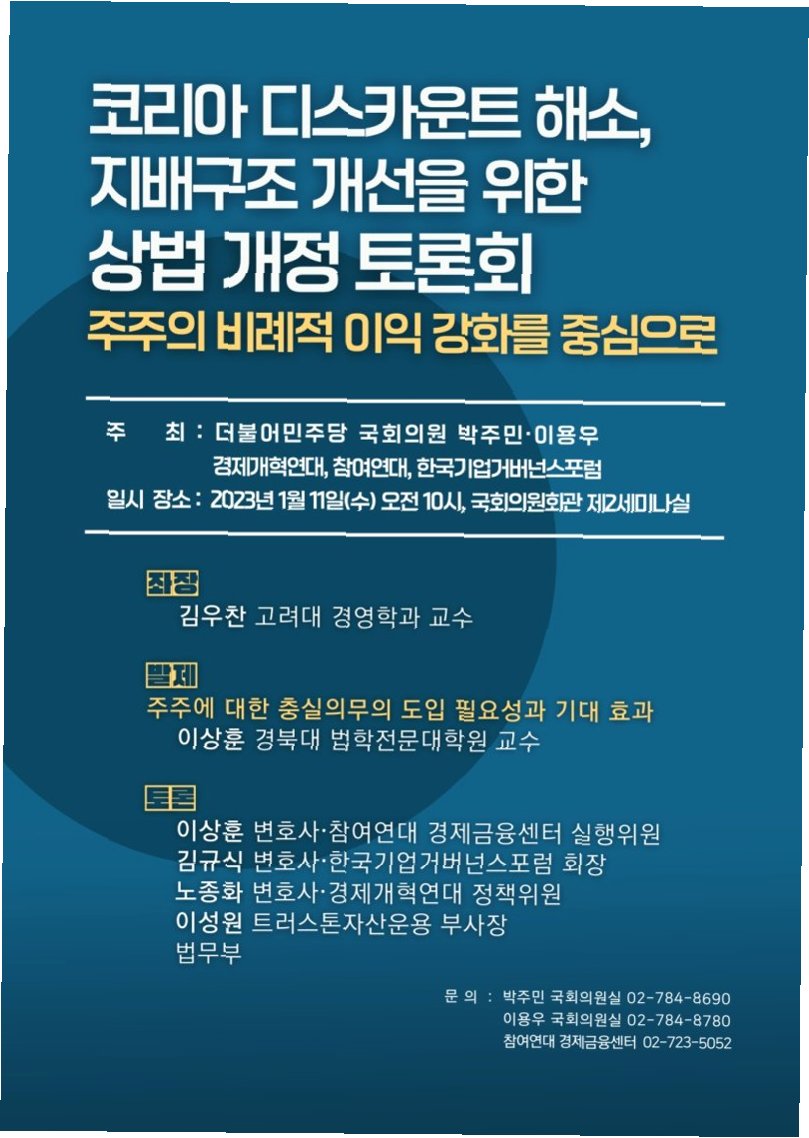 코리아 디스카운트 해소,
지배구조 개선을 위한
상법 개정 토론회

주주의 비례적 이익 강화를 중심으로

주 최 : 더불어민주당 국회의원 박주민·이용우
경제개혁연대, 참여연대, 한국기업거버넌스포럼
일시 장소 : 2023년 1월 11일(수) 오전 10시, 국회의원회관 제2세미나실

좌장
김우찬 고려대 경영학과 교수

발제
주주에 대한 충실의무의 도입 필요성과 기대 효과
이상훈 경북대 법학전문대학원 교수

토론
이상훈 변호사·참여연대 경제금융센터 실행위원
김규식 변호사·한국기업거버넌스포럼 회장
노종화 변호사·경제개혁연대 정책위원
이성원 트러스톤자산운용 부사장
법무부

문 의 : 박주민 국회의원실 02-784-8690
이용우 국회의원실 02-784-8780
참여연대 경제금융센터 02-723-5052